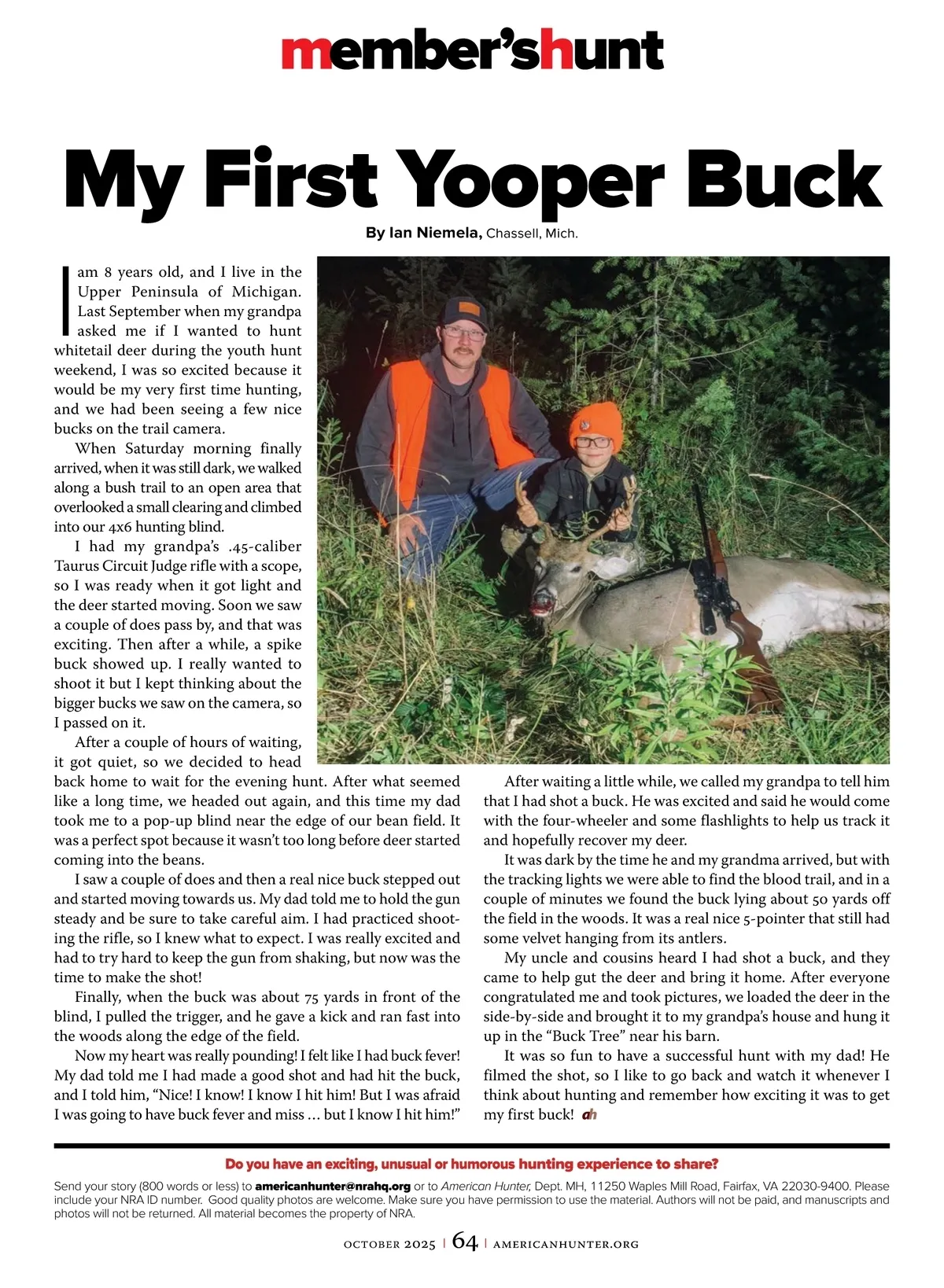 member'shunt

My First Yooper Buck

By Ian Niemela, Chassell, Mich.

I am 8 years old, and I live in the Upper Peninsula of Michigan. Last September when my grandpa asked me if I wanted to hunt whitetail deer during the youth hunt weekend, I was so excited because it would be my very first time hunting, and we had been seeing a few nice bucks on the trail camera.

When Saturday morning finally arrived, when it was still dark, we walked along a bush trail to an open area that overlooked a small clearing and climbed into our 4x6 hunting blind.

I had my grandpa's .45-caliber Taurus Circuit Judge rifle with a scope, so I was ready when it got light and the deer started moving. Soon we saw a couple of does pass by, and that was exciting. Then after a while, a spike buck showed up. I really wanted to shoot it but I kept thinking about the bigger bucks we saw on the camera, so I passed on it.

After a couple of hours of waiting, it got quiet, so we decided to head back home to wait for the evening hunt. After what seemed like a long time, we headed out again, and this time my dad took me to a pop-up blind near the edge of our bean field. It was a perfect spot because it wasn't too long before deer started coming into the beans.

I saw a couple of does and then a real nice buck stepped out and started moving towards us. My dad told me to hold the gun steady and be sure to take careful aim. I had practiced shooting the rifle, so I knew what to expect. I was really excited and had to try hard to keep the gun from shaking, but now was the time to make the shot!

Finally, when the buck was about 75 yards in front of the blind, I pulled the trigger, and he gave a kick and ran fast into the woods along the edge of the field.

Now my heart was really pounding! I felt like I had buck fever! My dad told me I had made a good shot and had hit the buck, and I told him, "Nice! I know! I know I hit him! But I was afraid I was going to have buck fever and miss … but I know I hit him!"

After waiting a little while, we called my grandpa to tell him that I had shot a buck. He was excited and said he would come with the four-wheeler and some flashlights to help us track it and hopefully recover my deer.

It was dark by the time he and my grandma arrived, but with the tracking lights we were able to find the blood trail, and in a couple of minutes we found the buck lying about 50 yards off the field in the woods. It was a real nice 5-pointer that still had some velvet hanging from its antlers.

My uncle and cousins heard I had shot a buck, and they came to help gut the deer and bring it home. After everyone congratulated me and took pictures, we loaded the deer in the side-by-side and brought it to my grandpa's house and hung it up in the "Buck Tree" near his barn.

It was so fun to have a successful hunt with my dad! He filmed the shot, so I like to go back and watch it whenever I think about hunting and remember how exciting it was to get my first buck! ah

Do you have an exciting, unusual or humorous hunting experience to share?

Send your story (800 words or less) to americanhunter@nrahq.org or to American Hunter, Dept. MH, 11250 Waples Mill Road, Fairfax, VA 22030-9400. Please include your NRA ID number. Good quality photos are welcome. Make sure you have permission to use the material. Authors will not be paid, and manuscripts and photos will not be returned. All material becomes the property of NRA.

OCTOBER 2025 | 64 | AMERICANHUNTER.ORG